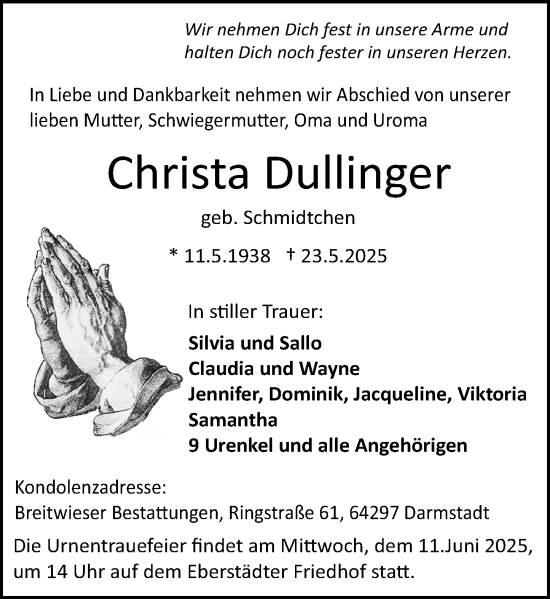 Wir nehmen Dich fest in unsere Arme und halten Dich noch fester in unseren Herzen.

In Liebe und Dankbarkeit nehmen wir Abschied von unserer lieben Mutter, Schwiegermutter, Oma und Uroma

Christa Dullinger

geb. Schmidtchen

* 11.5.1938 † 23.5.2025

In stiller Trauer:

Silvia und Sallo
Claudia und Wayne
Jennifer, Dominik, Jacqueline, Viktoria
Samantha
9 Urenkel und alle Angehörigen

Kondolenzadresse:
Breitwieser Bestattungen, Ringstraße 61, 64297 Darmstadt

Die Urnentrauefeier findet am Mittwoch, dem 11.Juni 2025, um 14 Uhr auf dem Eberstädter Friedhof statt.